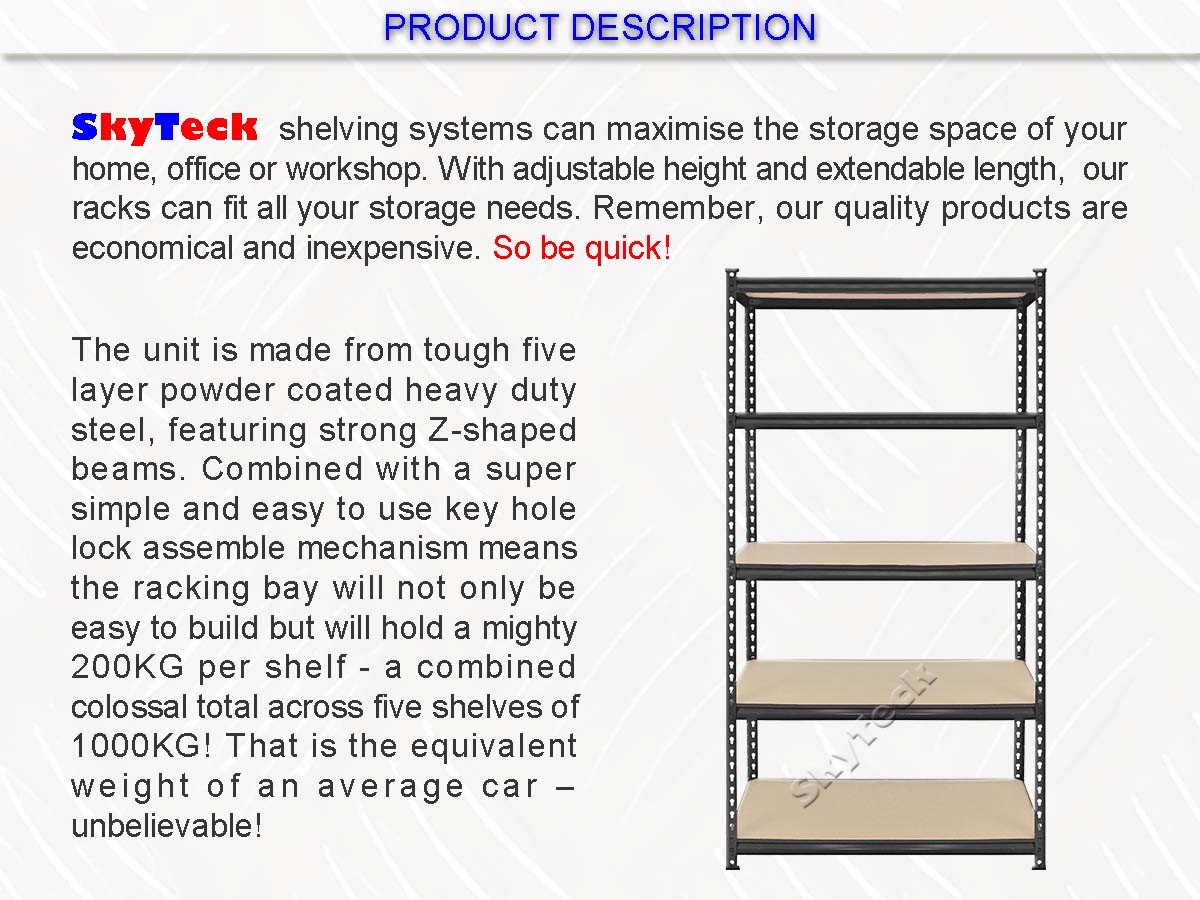 PRODUCT DESCRIPTION

SkyTeck shelving systems can maximise the storage space of your home, office or workshop. With adjustable height and extendable length, our racks can fit all your storage needs. Remember, our quality products are economical and inexpensive. So be quick!

The unit is made from tough five layer powder coated heavy duty steel, featuring strong Z-shaped beams. Combined with a super simple and easy to use key hole lock assemble mechanism means the racking bay will not only be easy to build but will hold a mighty 200KG per shelf - a combined colossal total across five shelves of 1000KG! That is the equivalent weight of an average car – unbelievable!

SkyTeck